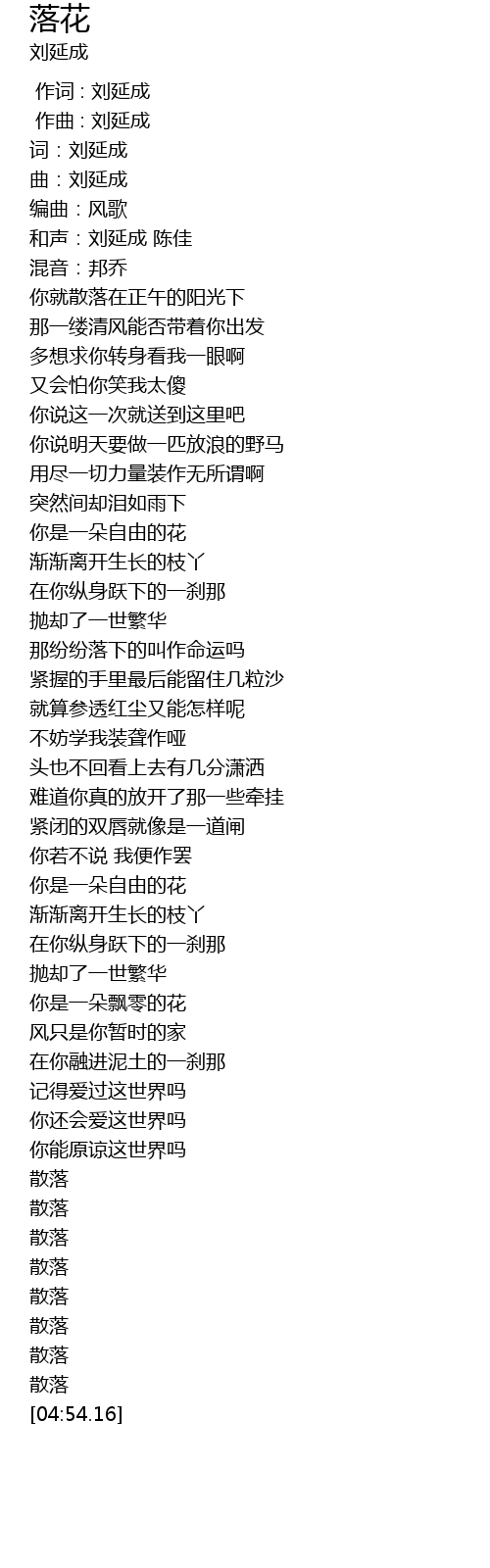 落花
刘延成

作词 : 刘延成
作曲 : 刘延成
词：刘延成
曲：刘延成
编曲：风歌
和声：刘延成 陈佳
混音：邦乔
你就散落在正午的阳光下
那一缕清风能否带着你出发
多想求你转身看我一眼啊
又会怕你笑我太傻
你说这一次就送到这里吧
你说明天要做一匹放浪的野马
用尽一切力量装作无所谓啊
突然间却泪如雨下
你是一朵自由的花
渐渐离开生长的枝丫
在你纵身跃下的一刹那
抛却了一世繁华
那纷纷落下的叫作命运吗
紧握的手里最后能留住几粒沙
就算参透红尘又能怎样呢
不妨学我装聋作哑
头也不回看上去有几分潇洒
难道你真的放开了那一些牵挂
紧闭的双唇就像是一道闸
你若不说 我便作罢
你是一朵自由的花
渐渐离开生长的枝丫
在你纵身跃下的一刹那
抛却了一世繁华
你是一朵飘零的花
风只是你暂时的家
在你融进泥土的一刹那
记得爱过这世界吗
你还会爱这世界吗
你能原谅这世界吗
散落
散落
散落
散落
散落
散落
散落
散落
[04:54.16]